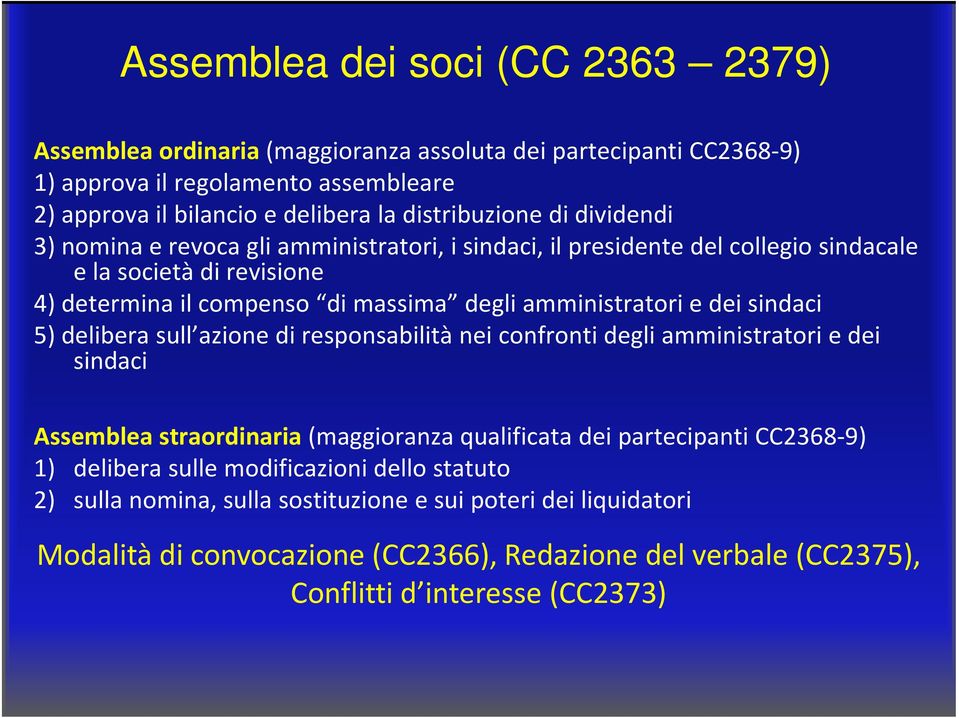 Assemblea dei soci (CC 2363 – 2379)

Assemblea ordinaria (maggioranza assoluta dei partecipanti CC2368-9)
1) approva il regolamento assembleare
2) approva il bilancio e delibera la distribuzione di dividendi
3) nomina e revoca gli amministratori, i sindaci, il presidente del collegio sindacale e la società di revisione
4) determina il compenso “di massima” degli amministratori e dei sindaci
5) delibera sull’azione di responsabilità nei confronti degli amministratori e dei sindaci

Assemblea straordinaria (maggioranza qualificata dei partecipanti CC2368-9)
1) delibera sulle modificazioni dello statuto
2) sulla nomina, sulla sostituzione e sui poteri dei liquidatori

Modalità di convocazione (CC2366), Redazione del verbale (CC2375), Conflitti d’interesse (CC2373)